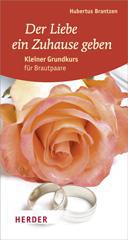 Hubertus Brantzen

Der Liebe ein Zuhause geben

Kleiner Grundkurs für Brautpaare

HERDER